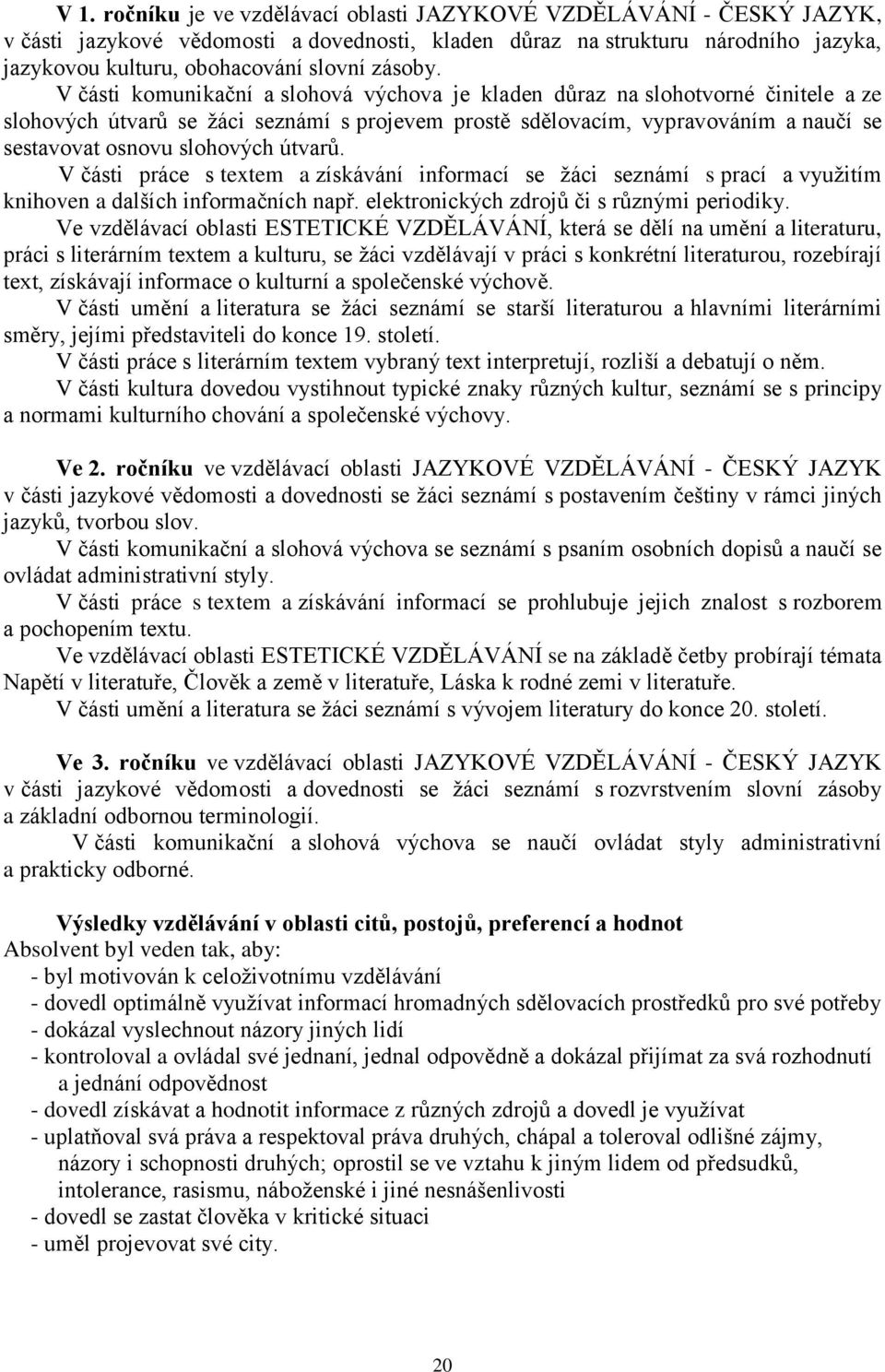 V 1. ročníku je ve vzdělávací oblasti JAZYKOVÉ VZDĚLÁVÁNÍ - ČESKÝ JAZYK, v části jazykové vědomosti a dovednosti, kladen důraz na strukturu národního jazyka, jazykovou kulturu, obohacování slovní zásoby.

V části komunikační a slohová výchova je kladen důraz na slohotvorné činitele a ze slohových útvarů se žáci seznámí s projevem prostě sdělovacím, vypravováním a naučí se sestavovat osnovu slohových útvarů.

V části práce s textem a získávání informací se žáci seznámí s prací a využitím knihoven a dalších informačních např. elektronických zdrojů či s různými periodiky.

Ve vzdělávací oblasti ESTETICKÉ VZDĚLÁVÁNÍ, která se dělí na umění a literaturu, práci s literárním textem a kulturu, se žáci vzdělávají v práci s konkrétní literaturou, rozebírají text, získávají informace o kulturní a společenské výchově.

V části umění a literatura se žáci seznámí se starší literaturou a hlavními literárními směry, jejími představiteli do konce 19. století.

V části práce s literárním textem vybraný text interpretují, rozliší a debatují o něm.

V části kultura dovedou vystihnout typické znaky různých kultur, seznámí se s principy a normami kulturního chování a společenské výchovy.

Ve 2. ročníku ve vzdělávací oblasti JAZYKOVÉ VZDĚLÁVÁNÍ - ČESKÝ JAZYK v části jazykové vědomosti a dovednosti se žáci seznámí s postavením češtiny v rámci jiných jazyků, tvorbou slov.

V části komunikační a slohová výchova se seznámí s psaním osobních dopisů a naučí se ovládat administrativní styly.

V části práce s textem a získávání informací se prohlubuje jejich znalost s rozborem a pochopením textu.

Ve vzdělávací oblasti ESTETICKÉ VZDĚLÁVÁNÍ se na základě četby probírají témata Napětí v literatuře, Člověk a země v literatuře, Láska k rodné zemi v literatuře.

V části umění a literatura se žáci seznámí s vývojem literatury do konce 20. století.

Ve 3. ročníku ve vzdělávací oblasti JAZYKOVÉ VZDĚLÁVÁNÍ - ČESKÝ JAZYK v části jazykové vědomosti a dovednosti se žáci seznámí s rozvrstvením slovní zásoby a základní odbornou terminologií.

V části komunikační a slohová výchova se naučí ovládat styly administrativní a prakticky odborné.

Výsledky vzdělávání v oblasti citů, postojů, preferencí a hodnot
Absolvent byl veden tak, aby:
- byl motivován k celoživotnímu vzdělávání
- dovedl optimálně využívat informací hromadných sdělovacích prostředků pro své potřeby
- dokázal vyslechnout názory jiných lidí
- kontroloval a ovládal své jednaní, jednal odpovědně a dokázal přijímat za svá rozhodnutí a jednání odpovědnost
- dovedl získávat a hodnotit informace z různých zdrojů a dovedl je využívat
- uplatňoval svá práva a respektoval práva druhých, chápal a toleroval odlišné zájmy, názory i schopnosti druhých; oprostil se ve vztahu k jiným lidem od předsudků, intolerance, rasismu, náboženské i jiné nesnášenlivosti
- dovedl se zastat člověka v kritické situaci
- uměl projevovat své city.

20